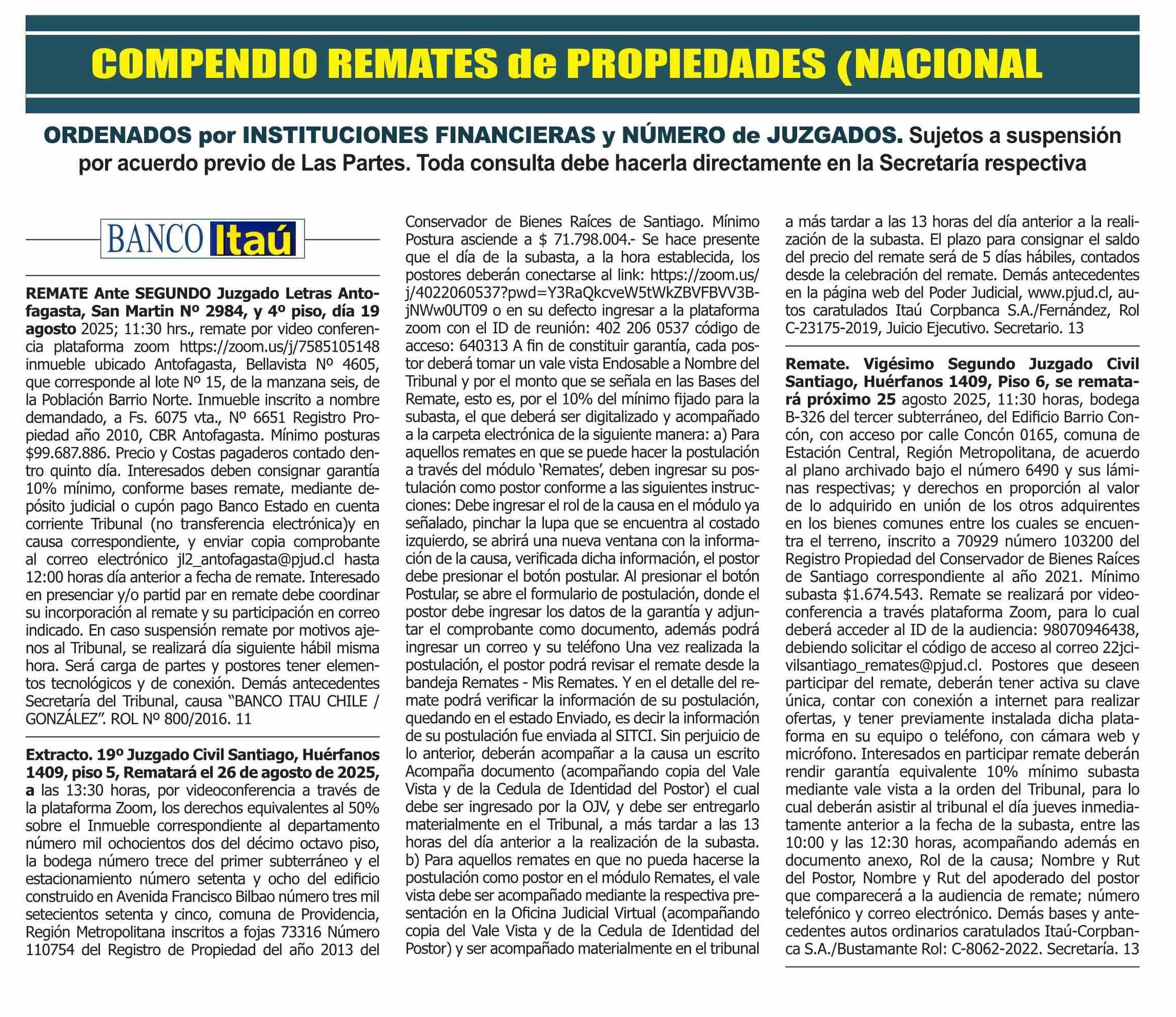 COMPENDIO REMATES de PROPIEDADES (NACIONAL

ORDENADOS por INSTITUCIONES FINANCIERAS y NÚMERO de JUZGADOS. Sujetos a suspensión por acuerdo previo de Las Partes. Toda consulta debe hacerla directamente en la Secretaría respectiva

BANCO Itaú

REMATE Ante SEGUNDO Juzgado Letras Antofagasta, San Martin Nº 2984, y 4º piso, día 19 agosto 2025; 11:30 hrs., remate por video conferencia plataforma zoom https://zoom.us/j/7585105148 inmueble ubicado Antofagasta, Bellavista Nº 4605, que corresponde al lote Nº 15, de la manzana seis, de la Población Barrio Norte. Inmueble inscrito a nombre demandado, a Fs. 6075 vta., Nº 6651 Registro Propiedad año 2010, CBR Antofagasta. Mínimo posturas $99.687.886. Precio y Costas pagaderos contado dentro quinto día. Interesados deben consignar garantía 10% mínimo, conforme bases remate, mediante depósito judicial o cupón pago Banco Estado en cuenta corriente Tribunal (no transferencia electrónica)y en causa correspondiente, y enviar copia comprobante al correo electrónico jl2_antofagasta@pjud.cl hasta 12:00 horas día anterior a fecha de remate. Interesado en presenciar y/o partid par en remate debe coordinar su incorporación al remate y su participación en correo indicado. En caso suspensión remate por motivos ajenos al Tribunal, se realizará día siguiente hábil misma hora. Será carga de partes y postores tener elementos tecnológicos y de conexión. Demás antecedentes Secretaría del Tribunal, causa “BANCO ITAU CHILE / GONZÁLEZ”. ROL Nº 800/2016. 11

Extracto. 19º Juzgado Civil Santiago, Huérfanos 1409, piso 5, Rematará el 26 de agosto de 2025, a las 13:30 horas, por videoconferencia a través de la plataforma Zoom, los derechos equivalentes al 50% sobre el Inmueble correspondiente al departamento número mil ochocientos dos del décimo octavo piso, la bodega número trece del primer subterráneo y el estacionamiento número setenta y ocho del edificio construido en Avenida Francisco Bilbao número tres mil setecientos setenta y cinco, comuna de Providencia, Región Metropolitana inscritos a fojas 73316 Número 110754 del Registro de Propiedad del año 2013 del Conservador de Bienes Raíces de Santiago. Mínimo Postura asciende a $ 71.798.004.- Se hace presente que el día de la subasta, a la hora establecida, los postores deberán conectarse al link: https://zoom.us/j/4022060537?pwd=Y3RaQkcveW5tWkZBVFBVV3BjNWw0UT09 o en su defecto ingresar a la plataforma zoom con el ID de reunión: 402 206 0537 código de acceso: 640313 A fin de constituir garantía, cada postor deberá tomar un vale vista Endosable a Nombre del Tribunal y por el monto que se señala en las Bases del Remate, esto es, por el 10% del mínimo fijado para la subasta, el que deberá ser digitalizado y acompañado a la carpeta electrónica de la siguiente manera: a) Para aquellos remates en que se puede hacer la postulación a través del módulo ‘Remates’, deben ingresar su postulación como postor conforme a las siguientes instrucciones: Debe ingresar el rol de la causa en el módulo ya señalado, pinchar la lupa que se encuentra al costado izquierdo, se abrirá una nueva ventana con la información de la causa, verificada dicha información, el postor debe presionar el botón postular. Al presionar el botón Postular, se abre el formulario de postulación, donde el postor debe ingresar los datos de la garantía y adjuntar el comprobante como documento, además podrá ingresar un correo y su teléfono Una vez realizada la postulación, el postor podrá revisar el remate desde la bandeja Remates - Mis Remates. Y en el detalle del remate podrá verificar la información de su postulación, quedando en el estado Enviado, es decir la información de su postulación fue enviada al SITCI. Sin perjuicio de lo anterior, deberán acompañar a la causa un escrito Acompaña documento (acompañando copia del Vale Vista y de la Cedula de Identidad del Postor) el cual debe ser ingresado por la OJV, y debe ser entregarlo materialmente en el Tribunal, a más tardar a las 13 horas del día anterior a la realización de la subasta. b) Para aquellos remates en que no pueda hacerse la postulación como postor en el módulo Remates, el vale vista debe ser acompañado mediante la respectiva presentación en la Oficina Judicial Virtual (acompañando copia del Vale Vista y de la Cedula de Identidad del Postor) y ser acompañado materialmente en el tribunal a más tardar a las 13 horas del día anterior a la realización de la subasta. El plazo para consignar el saldo del precio del remate será de 5 días hábiles, contados desde la celebración del remate. Demás antecedentes en la página web del Poder Judicial, www.pjud.cl, autos caratulados Itaú Corpbanca S.A./Fernández, Rol C-23175-2019, Juicio Ejecutivo. Secretario. 13

Remate. Vigésimo Segundo Juzgado Civil Santiago, Huérfanos 1409, Piso 6, se rematará próximo 25 agosto 2025, 11:30 horas, bodega B-326 del tercer subterráneo, del Edificio Barrio Concón, con acceso por calle Concón 0165, comuna de Estación Central, Región Metropolitana, de acuerdo al plano archivado bajo el número 6490 y sus láminas respectivas; y derechos en proporción al valor de lo adquirido en unión de los otros adquirentes en los bienes comunes entre los cuales se encuentra el terreno, inscrito a 70929 número 103200 del Registro Propiedad del Conservador de Bienes Raíces de Santiago correspondiente al año 2021. Mínimo subasta $1.674.543. Remate se realizará por videoconferencia a través plataforma Zoom, para lo cual deberá acceder al ID de la audiencia: 98070946438, debiendo solicitar el código de acceso al correo 22jcivilsantiago_remates@pjud.cl. Postores que deseen participar del remate, deberán tener activa su clave única, contar con conexión a internet para realizar ofertas, y tener previamente instalada dicha plataforma en su equipo o teléfono, con cámara web y micrófono. Interesados en participar remate deberán rendir garantía equivalente 10% mínimo subasta mediante vale vista a la orden del Tribunal, para lo cual deberán asistir al tribunal el día jueves inmediatamente anterior a la fecha de la subasta, entre las 10:00 y las 12:30 horas, acompañando además en documento anexo, Rol de la causa; Nombre y Rut del Postor, Nombre y Rut del apoderado del postor que comparecerá a la audiencia de remate; número telefónico y correo electrónico. Demás bases y antecedentes autos ordinarios caratulados Itaú-Corpbanca S.A./Bustamante Rol: C-8062-2022. Secretaría. 13